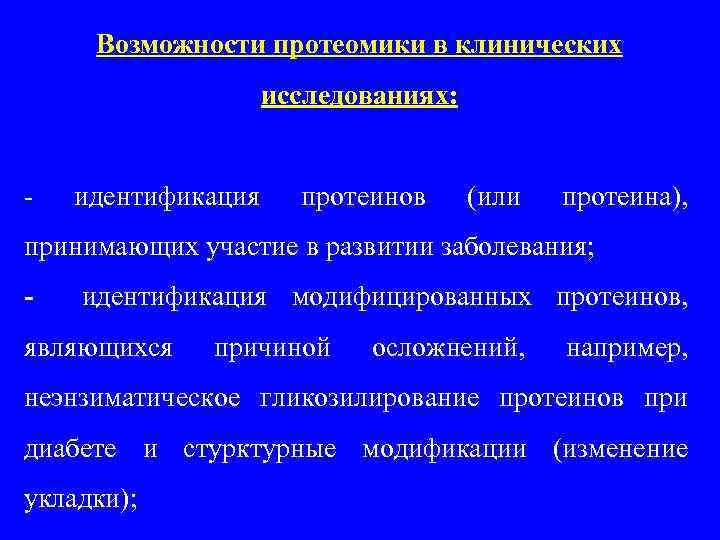 Возможности протеомики в клинических исследованиях:

- идентификация протеинов (или протеина), принимающих участие в развитии заболевания;

- идентификация модифицированных протеинов, являющихся причиной осложнений, например, неэнзиматическое гликозилирование протеинов при диабете и стурктурные модификации (изменение укладки);